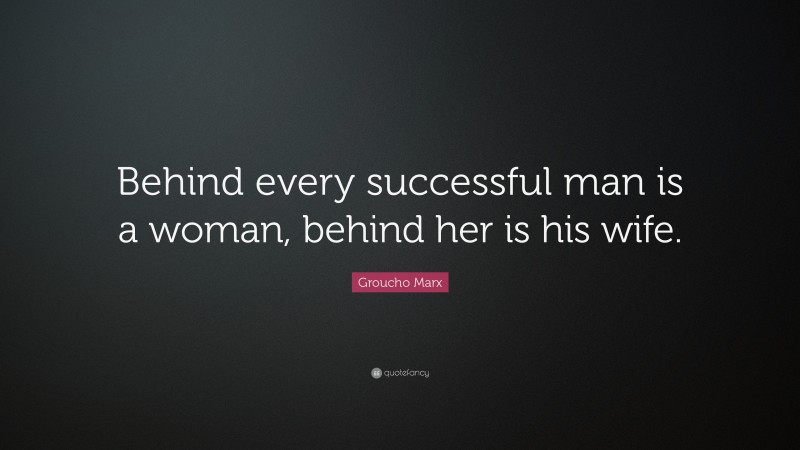 Behind every successful man is a woman, behind her is his wife.

Groucho Marx

quotefancy